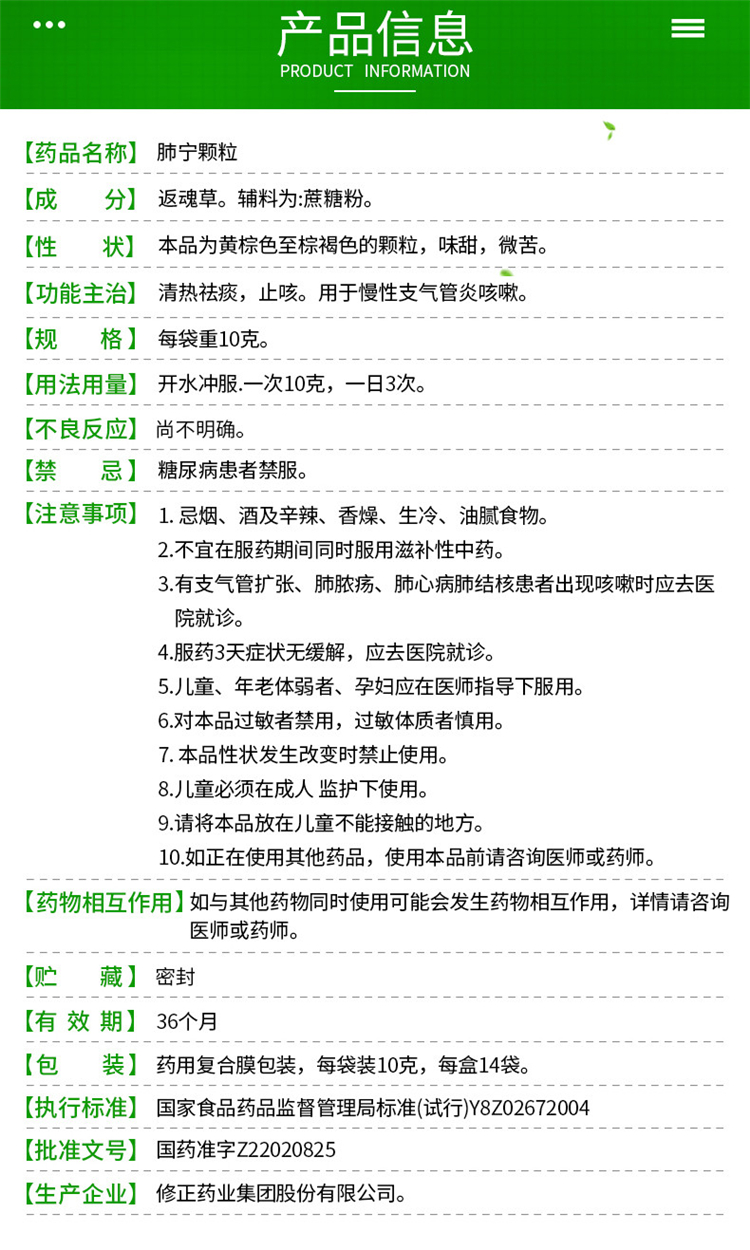 产品信息
PRODUCT INFORMATION

【药品名称】肺宁颗粒

【成 分】返魂草。辅料为:蔗糖粉。

【性 状】本品为黄棕色至棕褐色的颗粒，味甜，微苦。

【功能主治】清热祛痰，止咳。用于慢性支气管炎咳嗽。

【规 格】每袋重10克。

【用法用量】开水冲服.一次10克，一日3次。

【不良反应】尚不明确。

【禁 忌】糖尿病患者禁服。

【注意事项】1. 忌烟、酒及辛辣、香燥、生冷、油腻食物。
2.不宜在服药期间同时服用滋补性中药。
3.有支气管扩张、肺脓疡、肺心病肺结核患者出现咳嗽时应去医院就诊。
4.服药3天症状无缓解，应去医院就诊。
5.儿童、年老体弱者、孕妇应在医师指导下服用。
6.对本品过敏者禁用，过敏体质者慎用。
7. 本品性状发生改变时禁止使用。
8.儿童必须在成人 监护下使用。
9.请将本品放在儿童不能接触的地方。
10.如正在使用其他药品，使用本品前请咨询医师或药师。

【药物相互作用】如与其他药物同时使用可能会发生药物相互作用，详情请咨询医师或药师。

【贮 藏】密封

【有 效 期】36个月

【包 装】药用复合膜包装，每袋装10克，每盒14袋。

【执行标准】国家食品药品监督管理局标准(试行)Y8Z02672004

【批准文号】国药准字Z22020825

【生产企业】修正药业集团股份有限公司。